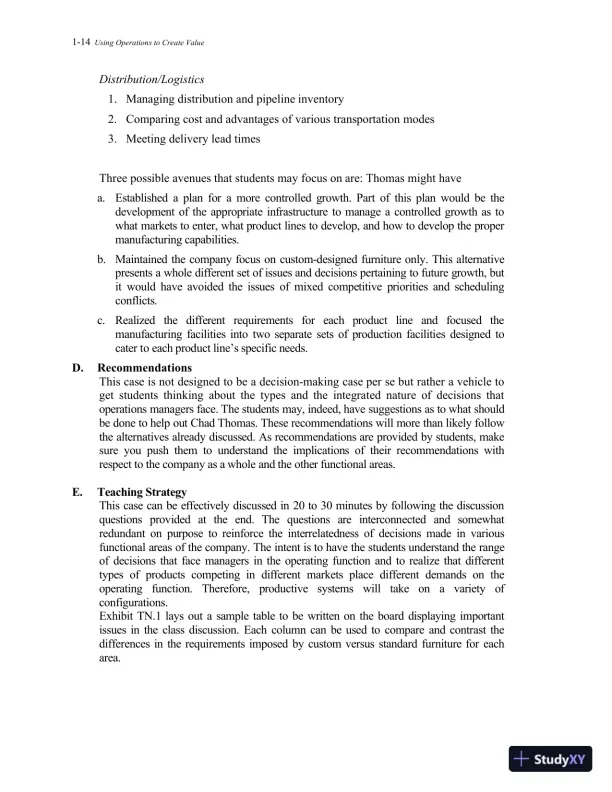 1-14 Using Operations to Create Value

Distribution/Logistics

1. Managing distribution and pipeline inventory
2. Comparing cost and advantages of various transportation modes
3. Meeting delivery lead times

Three possible avenues that students may focus on are: Thomas might have

a. Established a plan for a more controlled growth. Part of this plan would be the development of the appropriate infrastructure to manage a controlled growth as to what markets to enter, what product lines to develop, and how to develop the proper manufacturing capabilities.
b. Maintained the company focus on custom-designed furniture only. This alternative presents a whole different set of issues and decisions pertaining to future growth, but it would have avoided the issues of mixed competitive priorities and scheduling conflicts.
c. Realized the different requirements for each product line and focused the manufacturing facilities into two separate sets of production facilities designed to cater to each product line's specific needs.

D. Recommendations
This case is not designed to be a decision-making case per se but rather a vehicle to get students thinking about the types and the integrated nature of decisions that operations managers face. The students may, indeed, have suggestions as to what should be done to help out Chad Thomas. These recommendations will more than likely follow the alternatives already discussed. As recommendations are provided by students, make sure you push them to understand the implications of their recommendations with respect to the company as a whole and the other functional areas.

E. Teaching Strategy
This case can be effectively discussed in 20 to 30 minutes by following the discussion questions provided at the end. The questions are interconnected and somewhat redundant on purpose to reinforce the interrelatedness of decisions made in various functional areas of the company. The intent is to have the students understand the range of decisions that face managers in the operating function and to realize that different types of products competing in different markets place different demands on the operating function. Therefore, productive systems will take on a variety of configurations.
Exhibit TN.1 lays out a sample table to be written on the board displaying important issues in the class discussion. Each column can be used to compare and contrast the differences in the requirements imposed by custom versus standard furniture for each area.

StudyXY